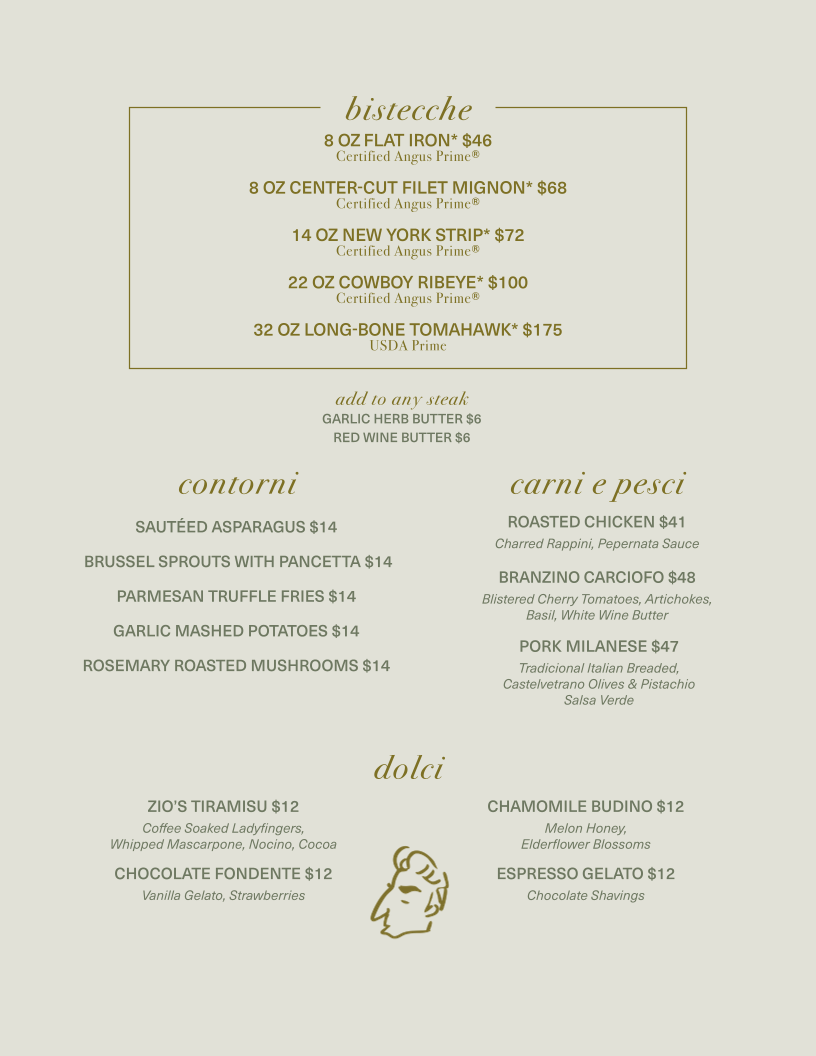 bistecche

8 OZ FLAT IRON* $46
Certified Angus Prime®

8 OZ CENTER-CUT FILET MIGNON* $68
Certified Angus Prime®

14 OZ NEW YORK STRIP* $72
Certified Angus Prime®

22 OZ COWBOY RIBEYE* $100
Certified Angus Prime®

32 OZ LONG-BONE TOMAHAWK* $175
USDA Prime

add to any steak
GARLIC HERB BUTTER $6
RED WINE BUTTER $6

contorni

SAUTÉED ASPARAGUS $14

BRUSSEL SPROUTS WITH PANCETTA $14

PARMESAN TRUFFLE FRIES $14

GARLIC MASHED POTATOES $14

ROSEMARY ROASTED MUSHROOMS $14

carni e pesci

ROASTED CHICKEN $41
Charred Rappini, Pepernata Sauce

BRANZINO CARCIOFO $48
Blistered Cherry Tomatoes, Artichokes, Basil, White Wine Butter

PORK MILANESE $47
Tradicional Italian Breaded, Castelvetrano Olives & Pistachio Salsa Verde

dolci

ZIO'S TIRAMISU $12
Coffee Soaked Ladyfingers, Whipped Mascarpone, Nocino, Cocoa

CHOCOLATE FONDENTE $12
Vanilla Gelato, Strawberries

CHAMOMILE BUDINO $12
Melon Honey, Elderflower Blossoms

ESPRESSO GELATO $12
Chocolate Shavings